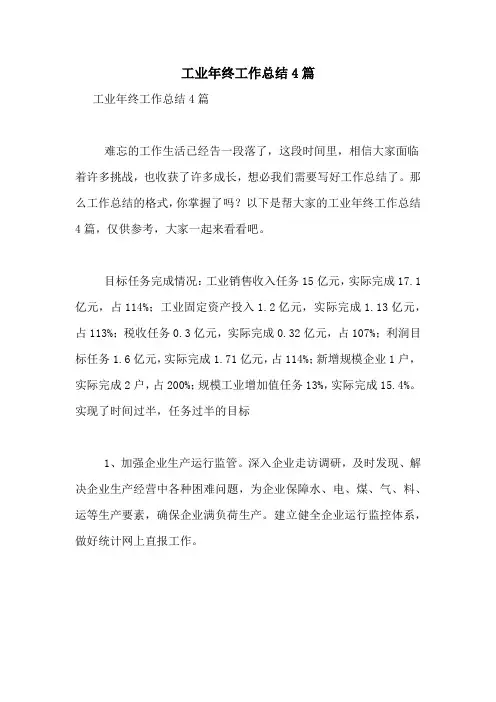 工业年终工作总结4篇

工业年终工作总结4篇

难忘的工作生活已经告一段落了，这段时间里，相信大家面临着许多挑战，也收获了许多成长，想必我们需要写好工作总结了。那么工作总结的格式，你掌握了吗？以下是帮大家的工业年终工作总结4篇，仅供参考，大家一起来看看吧。

目标任务完成情况：工业销售收入任务15亿元，实际完成17.1亿元，占114%；工业固定资产投入1.2亿元，实际完成1.13亿元，占113%；税收任务0.3亿元，实际完成0.32亿元，占107%；利润目标任务1.6亿元，实际完成1.71亿元，占114%；新增规模企业1户，实际完成2户，占200%；规模工业增加值任务13%，实际完成15.4%。实现了时间过半，任务过半的目标

1、加强企业生产运行监管。深入企业走访调研，及时发现、解决企业生产经营中各种困难问题，为企业保障水、电、煤、气、料、运等生产要素，确保企业满负荷生产。建立健全企业运行监控体系，做好统计网上直报工作。